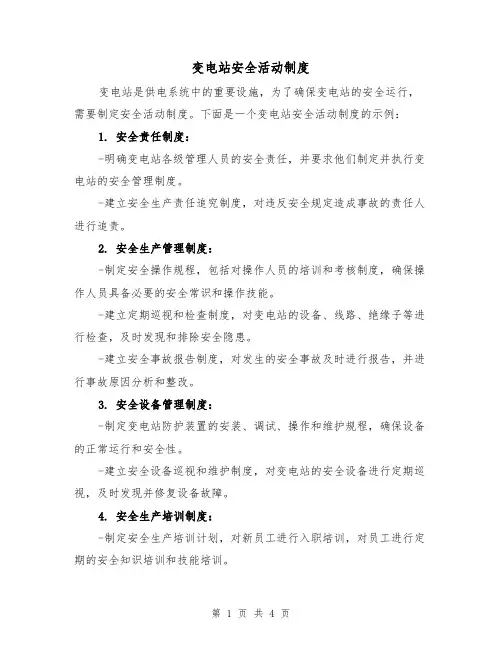 变电站安全活动制度

变电站是供电系统中的重要设施，为了确保变电站的安全运行，需要制定安全活动制度。下面是一个变电站安全活动制度的示例：

1. 安全责任制度：

-明确变电站各级管理人员的安全责任，并要求他们制定并执行变电站的安全管理制度。

-建立安全生产责任追究制度，对违反安全规定造成事故的责任人进行追责。

2. 安全生产管理制度：

-制定安全操作规程，包括对操作人员的培训和考核制度，确保操作人员具备必要的安全常识和操作技能。

-建立定期巡视和检查制度，对变电站的设备、线路、绝缘子等进行检查，及时发现和排除安全隐患。

-建立安全事故报告制度，对发生的安全事故及时进行报告，并进行事故原因分析和整改。

3. 安全设备管理制度：

-制定变电站防护装置的安装、调试、操作和维护规程，确保设备的正常运行和安全性。

-建立安全设备巡视和维护制度，对变电站的安全设备进行定期巡视，及时发现并修复设备故障。

4. 安全生产培训制度：

-制定安全生产培训计划，对新员工进行入职培训，对员工进行定期的安全知识培训和技能培训。

第 1 页 共 4 页